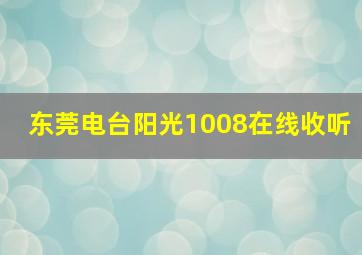 东莞电台阳光1008在线收听